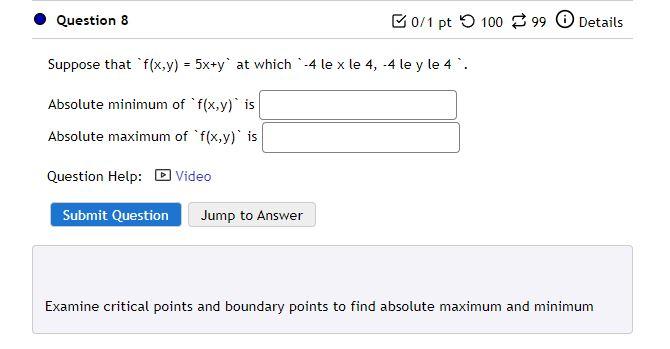 Question 8

0/1 pt 100 99 Details

Suppose that `f(x,y) = 5x+y` at which `-4 le x le 4, -4 le y le 4 `.

Absolute minimum of `f(x,y)` is

Absolute maximum of `f(x,y)` is

Question Help: Video

Submit Question Jump to Answer

Examine critical points and boundary points to find absolute maximum and minimum